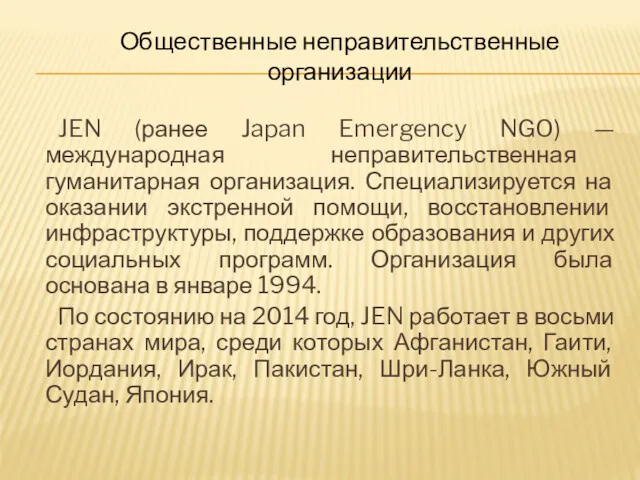 Общественные неправительственные организации

JEN (ранее Japan Emergency NGO) — международная неправительственная гуманитарная организация. Специализируется на оказании экстренной помощи, восстановлении инфраструктуры, поддержке образования и других социальных программ. Организация была основана в январе 1994.

По состоянию на 2014 год, JEN работает в восьми странах мира, среди которых Афганистан, Гаити, Иордания, Ирак, Пакистан, Шри-Ланка, Южный Судан, Япония.